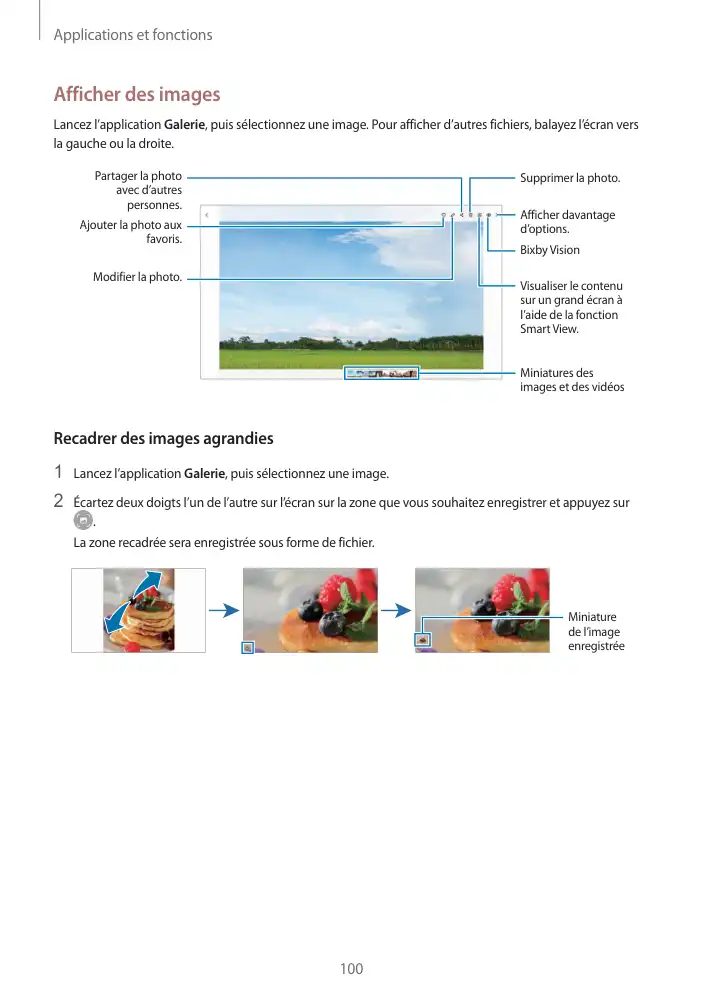 Applications et fonctions

Afficher des images

Lancez l'application Galerie, puis sélectionnez une image. Pour afficher d'autres fichiers, balayez l'écran vers la gauche ou la droite.

Partager la photo avec d'autres personnes.

Ajouter la photo aux favoris.

Modifier la photo.

Supprimer la photo.

Afficher davantage d'options.

Bixby Vision

Visualiser le contenu sur un grand écran à l'aide de la fonction Smart View.

Miniatures des images et des vidéos

Recadrer des images agrandies

1 Lancez l'application Galerie, puis sélectionnez une image.

2 Écartez deux doigts l'un de l'autre sur l'écran sur la zone que vous souhaitez enregistrer et appuyez sur .

La zone recadrée sera enregistrée sous forme de fichier.

Miniature de l'image enregistrée

100